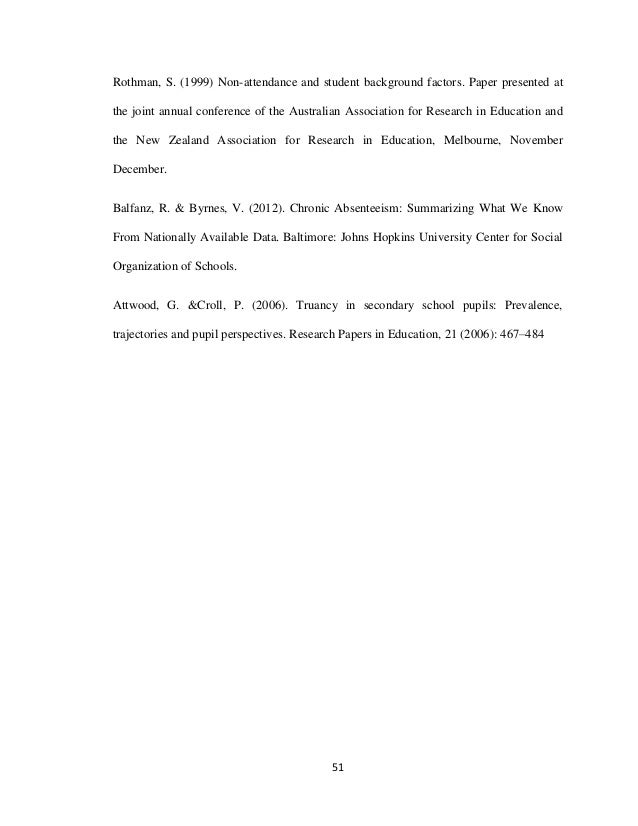 Rothman, S. (1999) Non-attendance and student background factors. Paper presented at the joint annual conference of the Australian Association for Research in Education and the New Zealand Association for Research in Education, Melbourne, November December.

Balfanz, R. & Byrnes, V. (2012). Chronic Absenteeism: Summarizing What We Know From Nationally Available Data. Baltimore: Johns Hopkins University Center for Social Organization of Schools.

Attwood, G. &Croll, P. (2006). Truancy in secondary school pupils: Prevalence, trajectories and pupil perspectives. Research Papers in Education, 21 (2006): 467–484

51